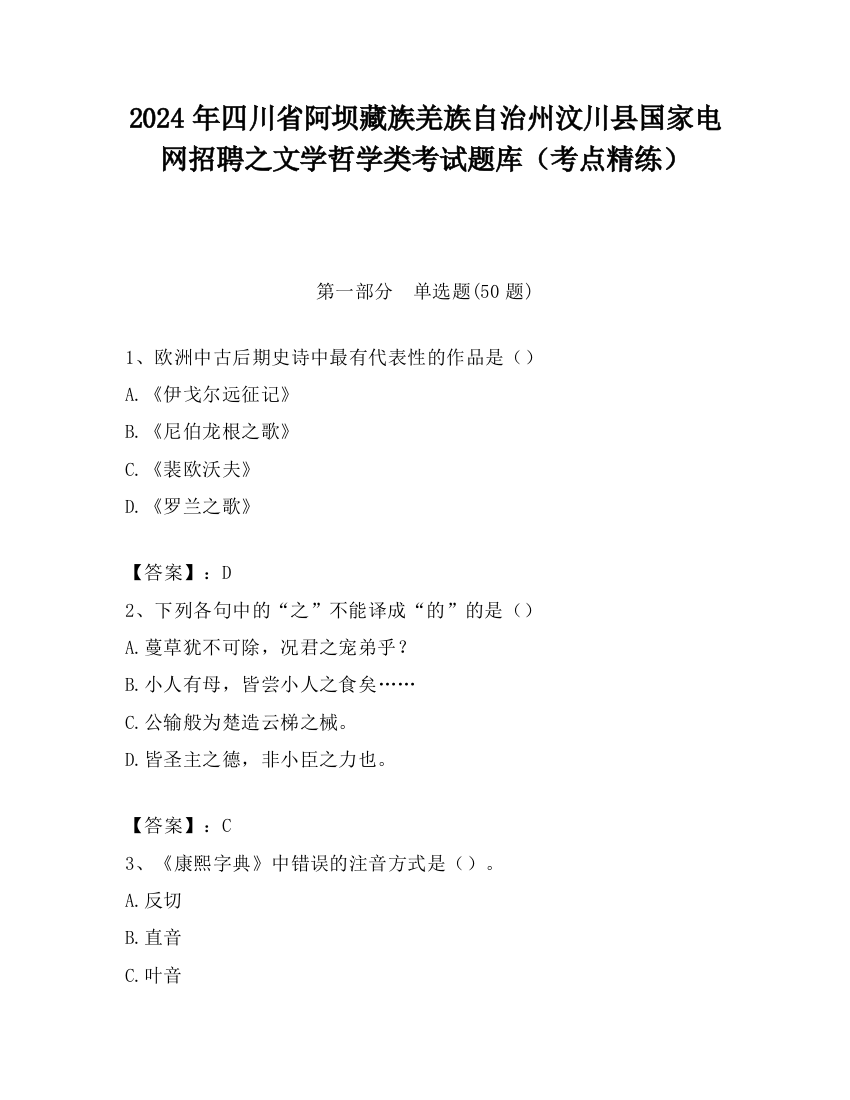 2024年四川省阿坝藏族羌族自治州汶川县国家电网招聘之文学哲学类考试题库（考点精练）

第一部分　单选题(50题)

1、欧洲中古后期史诗中最有代表性的作品是（）

A.《伊戈尔远征记》

B.《尼伯龙根之歌》

C.《裴欧沃夫》

D.《罗兰之歌》

【答案】：D

2、下列各句中的“之”不能译成“的”的是（）

A.蔓草犹不可除，况君之宠弟乎？

B.小人有母，皆尝小人之食矣……

C.公输般为楚造云梯之械。

D.皆圣主之德，非小臣之力也。

【答案】：C

3、《康熙字典》中错误的注音方式是（）。

A.反切

B.直音

C.叶音